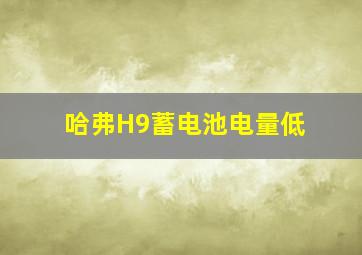 哈弗H9蓄电池电量低